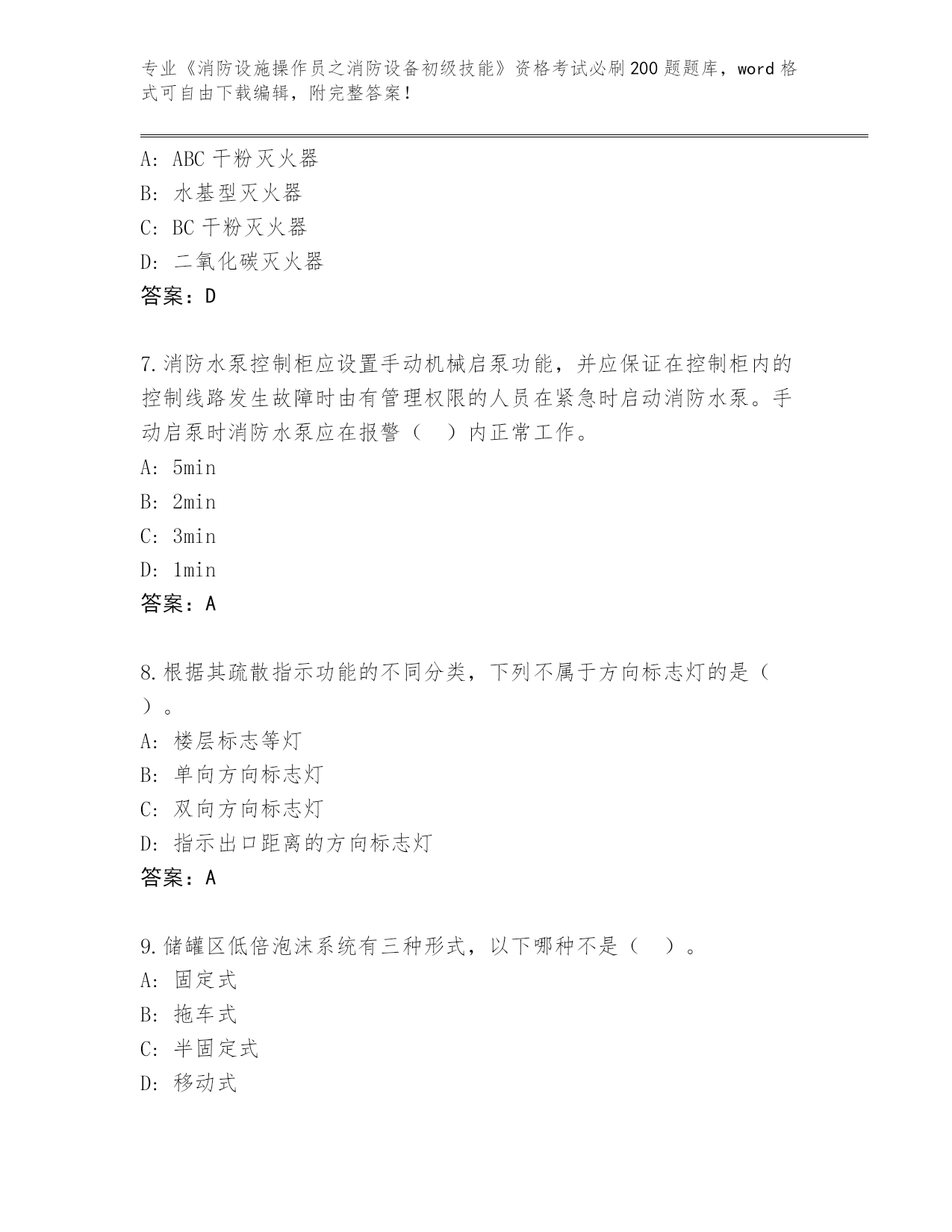 专业《消防设施操作员之消防设备初级技能》资格考试必刷200题题库，word格式可自由下载编辑，附完整答案！

A: ABC干粉灭火器
B: 水基型灭火器
C: BC干粉灭火器
D: 二氧化碳灭火器
答案：D

7.消防水泵控制柜应设置手动机械启泵功能，并应保证在控制柜内的控制线路发生故障时由有管理权限的人员在紧急时启动消防水泵。手动启泵时消防水泵应在报警（ ）内正常工作。
A: 5min
B: 2min
C: 3min
D: 1min
答案：A

8.根据其疏散指示功能的不同分类，下列不属于方向标志灯的是（ ）。
A: 楼层标志等灯
B: 单向方向标志灯
C: 双向方向标志灯
D: 指示出口距离的方向标志灯
答案：A

9.储罐区低倍泡沫系统有三种形式，以下哪种不是（ ）。
A: 固定式
B: 拖车式
C: 半固定式
D: 移动式